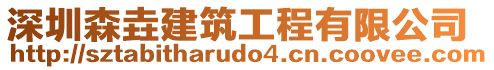 深圳森垚建筑工程有限公司
http://sztabitharudo4.cn.coovee.com